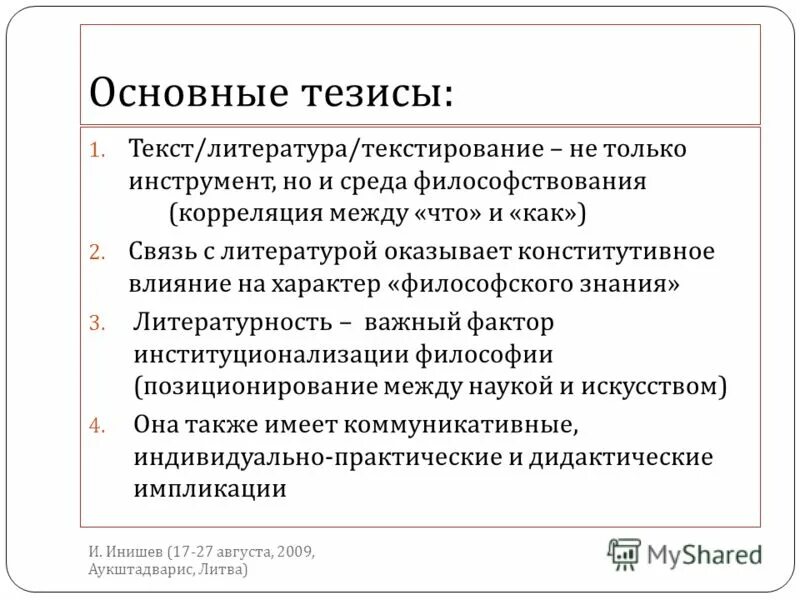 Основные тезисы:

1. Текст/литература/текстирование – не только инструмент, но и среда философствования (корреляция между «что» и «как»)
2. Связь с литературой оказывает конститутивное влияние на характер «философского знания»
3. Литературность – важный фактор институционализации философии (позиционирование между наукой и искусством)
4. Она также имеет коммуникативные, индивидуально-практические и дидактические импликации

И. Инишев (17-27 августа, 2009, Аукштадварис, Литва)

MyShared